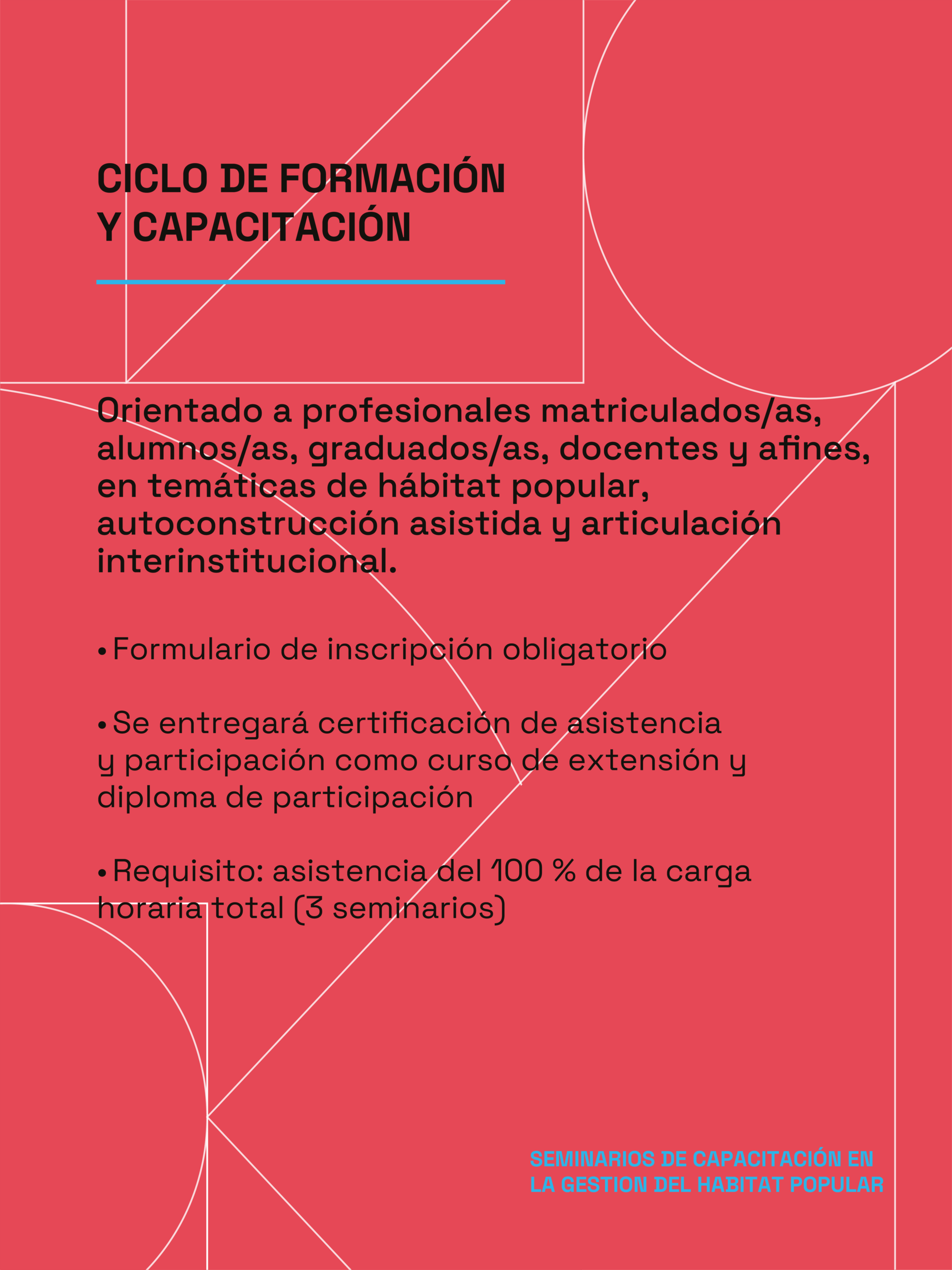 CICLO DE FORMACIÓN Y CAPACITACIÓN

Orientado a profesionales matriculados/as, alumnos/as, graduados/as, docentes y afines, en temáticas de hábitat popular, autoconstrucción asistida y articulación interinstitucional.

• Formulario de inscripción obligatorio

• Se entregará certificación de asistencia y participación como curso de extensión y diploma de participación

• Requisito: asistencia del 100 % de la carga horaria total (3 seminarios)

SEMINARIOS DE CAPACITACIÓN EN LA GESTION DEL HABITAT POPULAR